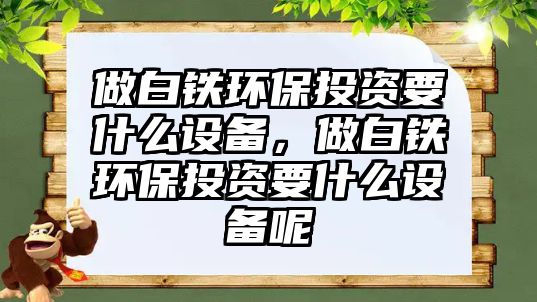 做白铁环保投资要什么设备，做白铁环保投资要什么设备呢